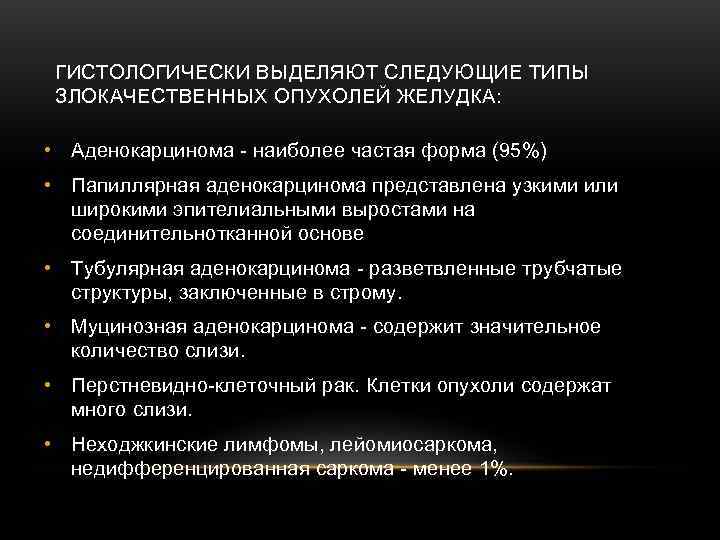 ГИСТОЛОГИЧЕСКИ ВЫДЕЛЯЮТ СЛЕДУЮЩИЕ ТИПЫ ЗЛОКАЧЕСТВЕННЫХ ОПУХОЛЕЙ ЖЕЛУДКА:

• Аденокарцинома - наиболее частая форма (95%)

• Папиллярная аденокарцинома представлена узкими или широкими эпителиальными выростами на соединительнотканной основе

• Тубулярная аденокарцинома - разветвленные трубчатые структуры, заключенные в строму.

• Муцинозная аденокарцинома - содержит значительное количество слизи.

• Перстневидно-клеточный рак. Клетки опухоли содержат много слизи.

• Неходжкинские лимфомы, лейомиосаркома, недифференцированная саркома - менее 1%.